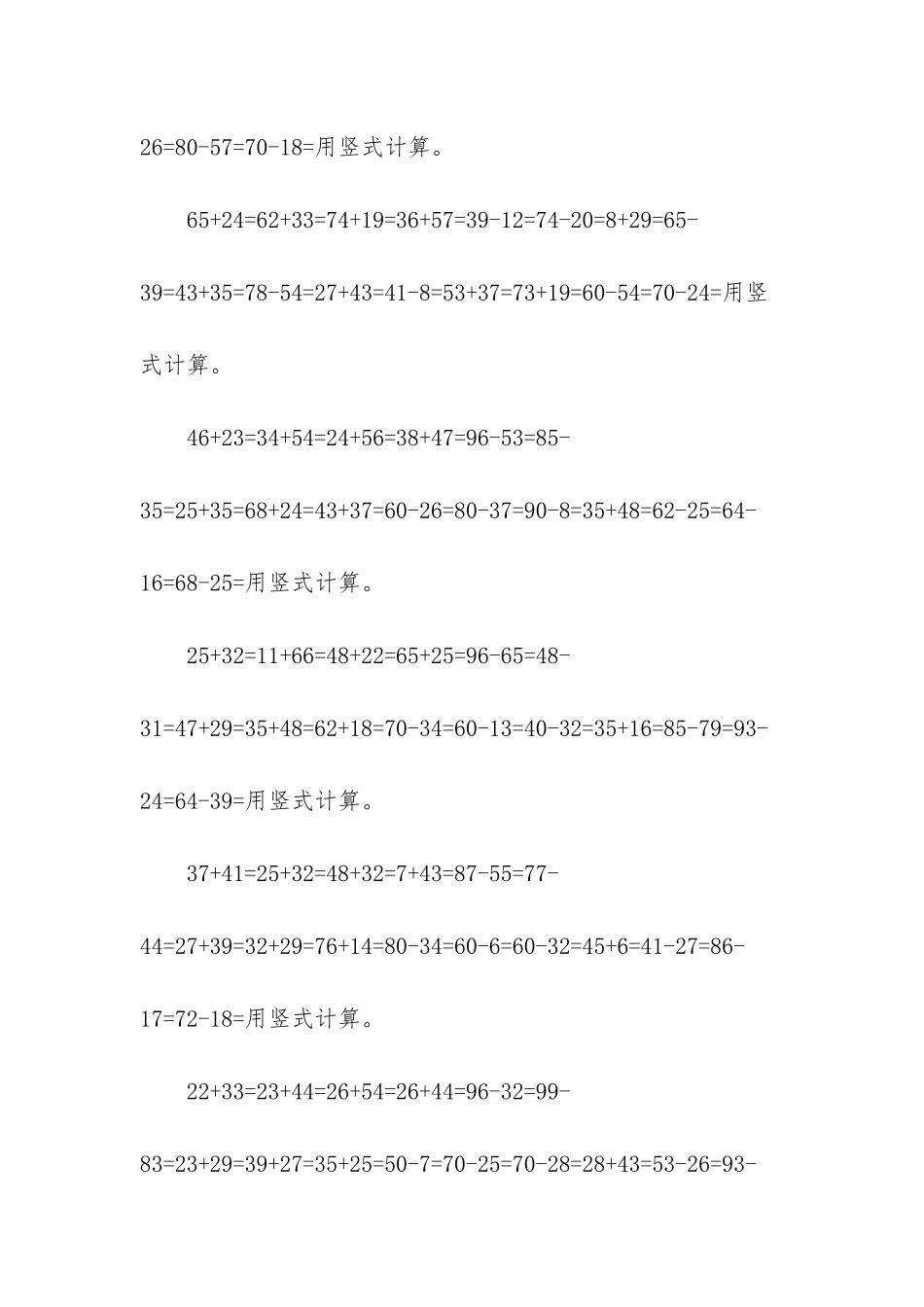 26=80-57=70-18=用竖式计算。

65+24=62+33=74+19=36+57=39-12=74-20=8+29=65-39=43+35=78-54=27+43=41-8=53+37=73+19=60-54=70-24=用竖式计算。

46+23=34+54=24+56=38+47=96-53=85-35=25+35=68+24=43+37=60-26=80-37=90-8=35+48=62-25=64-16=68-25=用竖式计算。

25+32=11+66=48+22=65+25=96-65=48-31=47+29=35+48=62+18=70-34=60-13=40-32=35+16=85-79=93-24=64-39=用竖式计算。

37+41=25+32=48+32=7+43=87-55=77-44=27+39=32+29=76+14=80-34=60-6=60-32=45+6=41-27=86-17=72-18=用竖式计算。

22+33=23+44=26+54=26+44=96-32=99-83=23+29=39+27=35+25=50-7=70-25=70-28=28+43=53-26=93-